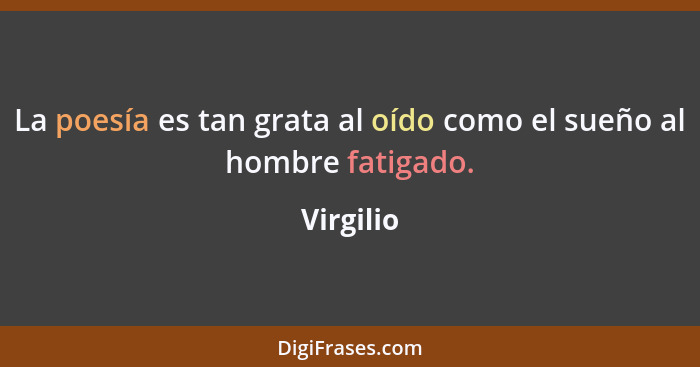 La poesía es tan grata al oído como el sueño al hombre fatigado.

Virgilio

DigiFrases.com